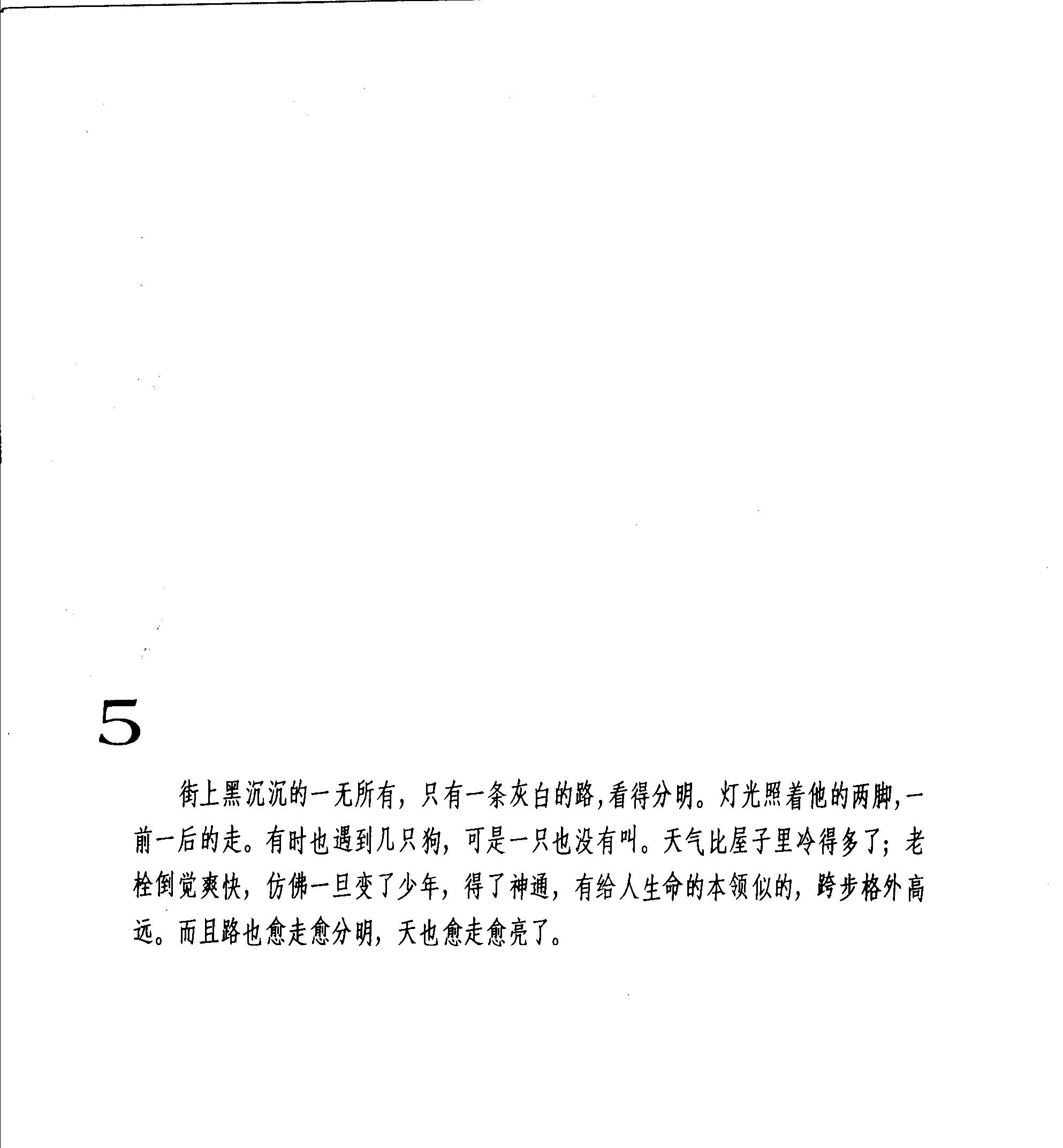 5

街上黑沉沉的一无所有，只有一条灰白的路，看得分明。灯光照着他的两脚，一前一后的走。有时也遇到几只狗，可是一只也没有叫。天气比屋子里冷得多了；老栓倒觉爽快，仿佛一旦变了少年，得了神通，有给人生命的本领似的，跨步格外高远。而且路也愈走愈分明，天也愈走愈亮了。